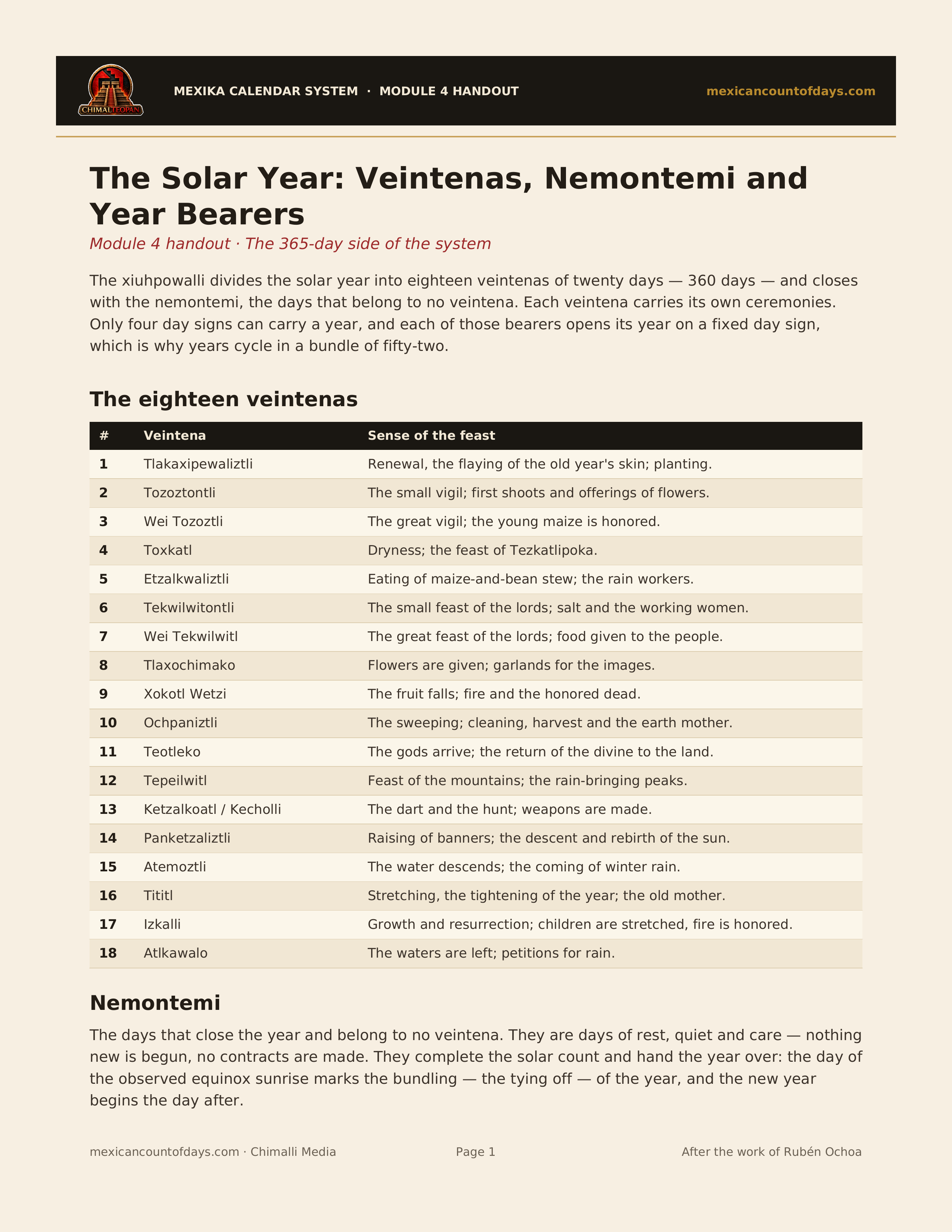 CHIMALTEOPAN

MEXIKA CALENDAR SYSTEM · MODULE 4 HANDOUT

mexicancountofdays.com

The Solar Year: Veintenas, Nemontemi and Year Bearers

Module 4 handout · The 365-day side of the system

The xiuhpowalli divides the solar year into eighteen veintenas of twenty days — 360 days — and closes with the nemontemi, the days that belong to no veintena. Each veintena carries its own ceremonies. Only four day signs can carry a year, and each of those bearers opens its year on a fixed day sign, which is why years cycle in a bundle of fifty-two.

The eighteen veintenas

| # | Veintena | Sense of the feast |
|---|---|---|
| 1 | Tlakaxipewaliztli | Renewal, the flaying of the old year's skin; planting. |
| 2 | Tozoztontli | The small vigil; first shoots and offerings of flowers. |
| 3 | Wei Tozoztli | The great vigil; the young maize is honored. |
| 4 | Toxkatl | Dryness; the feast of Tezkatlipoka. |
| 5 | Etzalkwaliztli | Eating of maize-and-bean stew; the rain workers. |
| 6 | Tekwilwitontli | The small feast of the lords; salt and the working women. |
| 7 | Wei Tekwilwitl | The great feast of the lords; food given to the people. |
| 8 | Tlaxochimako | Flowers are given; garlands for the images. |
| 9 | Xokotl Wetzi | The fruit falls; fire and the honored dead. |
| 10 | Ochpaniztli | The sweeping; cleaning, harvest and the earth mother. |
| 11 | Teotleko | The gods arrive; the return of the divine to the land. |
| 12 | Tepeilwitl | Feast of the mountains; the rain-bringing peaks. |
| 13 | Ketzalkoatl / Kecholli | The dart and the hunt; weapons are made. |
| 14 | Panketzaliztli | Raising of banners; the descent and rebirth of the sun. |
| 15 | Atemoztli | The water descends; the coming of winter rain. |
| 16 | Tititl | Stretching, the tightening of the year; the old mother. |
| 17 | Izkalli | Growth and resurrection; children are stretched, fire is honored. |
| 18 | Atlkawalo | The waters are left; petitions for rain. |

Nemontemi

The days that close the year and belong to no veintena. They are days of rest, quiet and care — nothing new is begun, no contracts are made. They complete the solar count and hand the year over: the day of the observed equinox sunrise marks the bundling — the tying off — of the year, and the new year begins the day after.

mexicancountofdays.com · Chimalli Media

Page 1

After the work of Rubén Ochoa